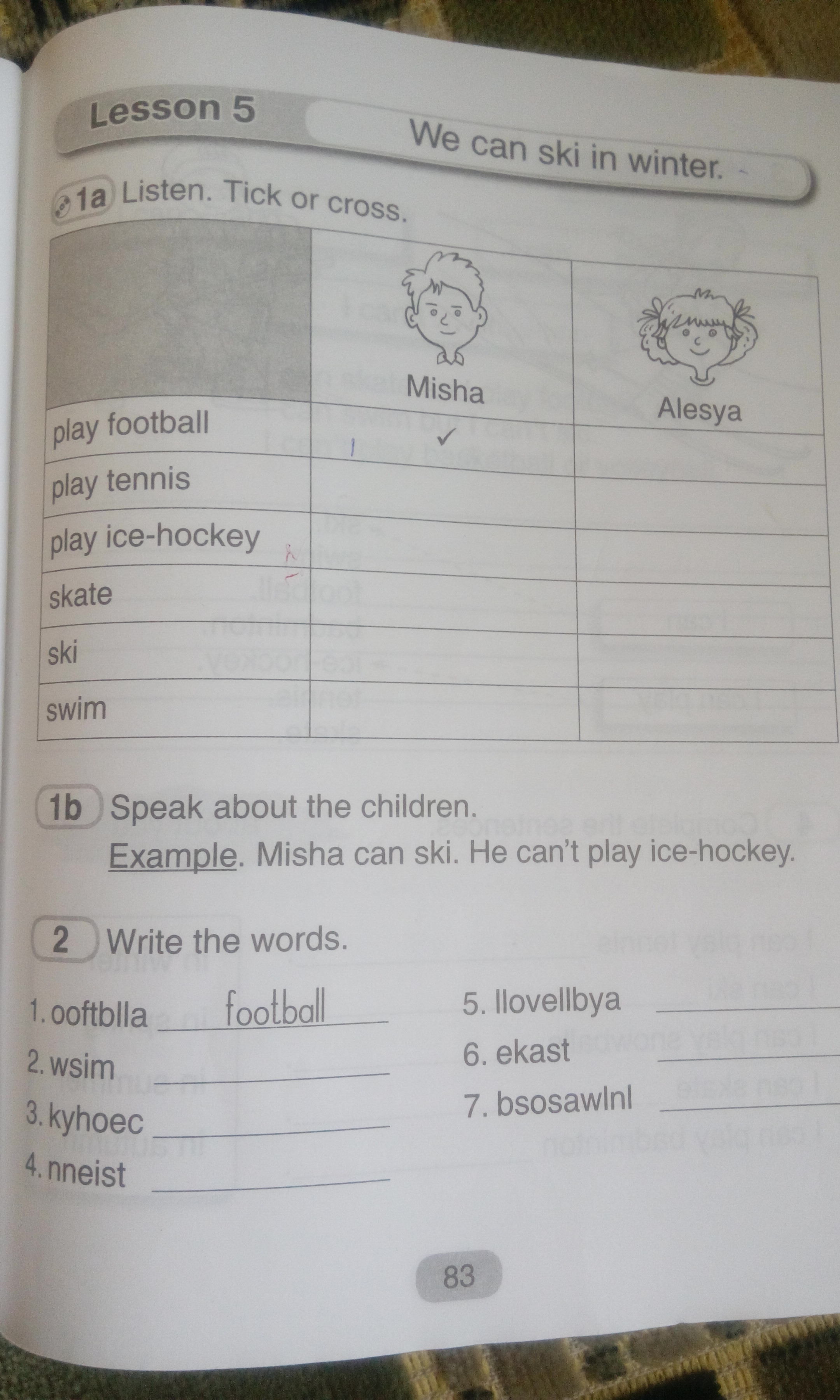 Lesson 5

We can ski in winter.

1a Listen. Tick or cross.

| | Misha | Alesya |
|---|---|---|
| play football | ✓ | |
| play tennis | | |
| play ice-hockey | | |
| skate | | |
| ski | | |
| swim | | |

1b Speak about the children.
Example. Misha can ski. He can't play ice-hockey.

2 Write the words.

1. ooftblla football
2. wsim
3. kyhoec
4. nneist
5. llovellbya
6. ekast
7. bsosawlnl

83